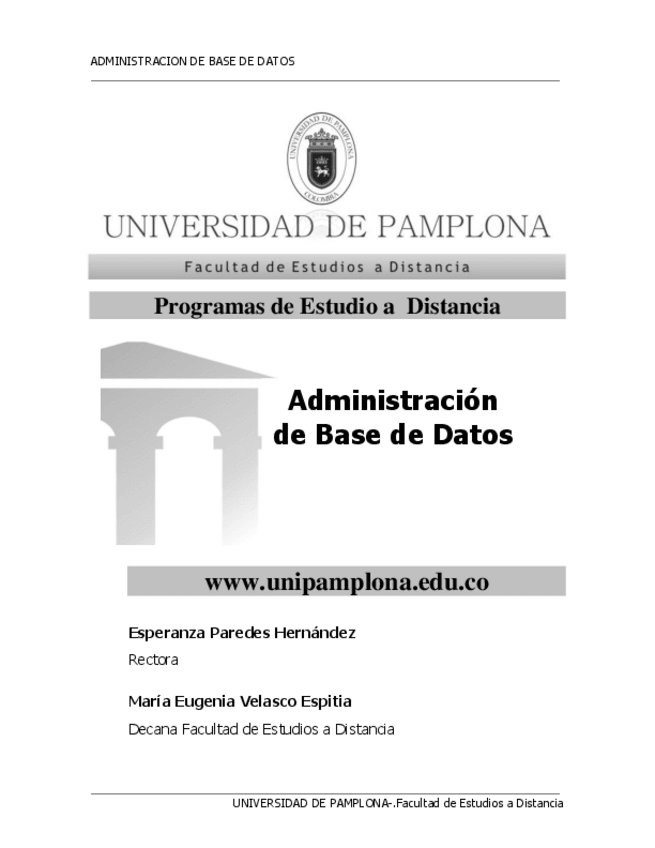 ADMINISTRACION DE BASE DE DATOS

UNIVERSIDAD DE PAMPLONA

Facultad de Estudios a Distancia

Programas de Estudio a Distancia

Administración de Base de Datos

www.unipamplona.edu.co

Esperanza Paredes Hernández

Rectora

María Eugenia Velasco Espitia

Decana Facultad de Estudios a Distancia

UNIVERSIDAD DE PAMPLONA-.Facultad de Estudios a Distancia